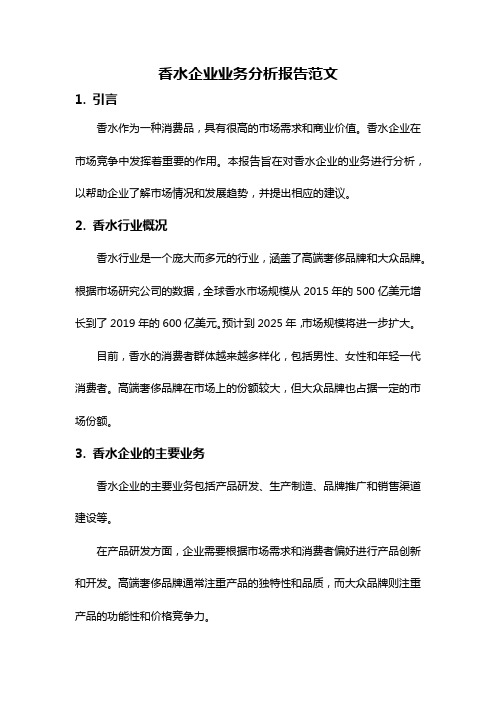 香水企业业务分析报告范文

1. 引言

香水作为一种消费品，具有很高的市场需求和商业价值。香水企业在市场竞争中发挥着重要的作用。本报告旨在对香水企业的业务进行分析，以帮助企业了解市场情况和发展趋势，并提出相应的建议。

2. 香水行业概况

香水行业是一个庞大而多元的行业，涵盖了高端奢侈品牌和大众品牌。根据市场研究公司的数据，全球香水市场规模从 2015 年的 500 亿美元增长到了 2019 年的 600 亿美元。预计到 2025 年，市场规模将进一步扩大。

目前，香水的消费者群体越来越多样化，包括男性、女性和年轻一代消费者。高端奢侈品牌在市场上的份额较大，但大众品牌也占据一定的市场份额。

3. 香水企业的主要业务

香水企业的主要业务包括产品研发、生产制造、品牌推广和销售渠道建设等。

在产品研发方面，企业需要根据市场需求和消费者偏好进行产品创新和开发。高端奢侈品牌通常注重产品的独特性和品质，而大众品牌则注重产品的功能性和价格竞争力。